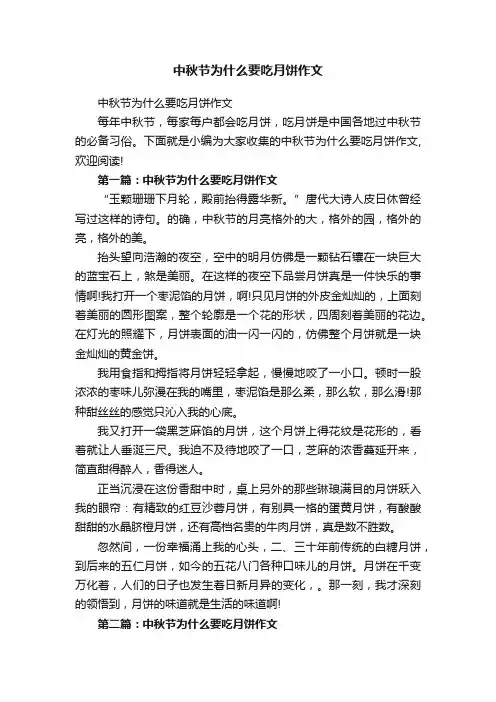 中秋节为什么要吃月饼作文

中秋节为什么要吃月饼作文

每年中秋节，每家每户都会吃月饼，吃月饼是中国各地过中秋节的必备习俗。下面就是小编为大家收集的中秋节为什么要吃月饼作文，欢迎阅读!

第一篇：中秋节为什么要吃月饼作文

“玉颗珊珊下月轮，殿前拾得露华新。”唐代大诗人皮日休曾经写过这样的诗句。的确，中秋节的月亮格外的大，格外的园，格外的亮，格外的美。

抬头望向浩瀚的夜空，空中的明月仿佛是一颗钻石镶在一块巨大的蓝宝石上，煞是美丽。在这样的夜空下品尝月饼真是一件快乐的事情啊!我打开一个枣泥馅的月饼，啊!只见月饼的外皮金灿灿的，上面刻着美丽的圆形图案，整个轮廓是一个花的形状，四周刻着美丽的花边。在灯光的照耀下，月饼表面的油一闪一闪的，仿佛整个月饼就是一块金灿灿的黄金饼。

我用食指和拇指将月饼轻轻拿起，慢慢地咬了一小口。顿时一股浓浓的枣味儿弥漫在我的嘴里，枣泥馅是那么柔，那么软，那么滑!那种甜丝丝的感觉只沁入我的心底。

我又打开一袋黑芝麻馅的月饼，这个月饼上得花纹是花形的，看着就让人垂涎三尺。我迫不及待地咬了一口，芝麻的浓香蔓延开来，简直甜得醉人，香得迷人。

正当沉浸在这份香甜中时，桌上另外的那些琳琅满目的月饼跃入我的眼帘：有精致的红豆沙蓉月饼，有别具一格的蛋黄月饼，有酸酸甜甜的水晶脐橙月饼，还有高档名贵的牛肉月饼，真是数不胜数。

忽然间，一份幸福涌上我的心头，二、三十年前传统的白糖月饼，到后来的五仁月饼，如今的五花八门各种口味儿的月饼。月饼在千变万化着，人们的日子也发生着日新月异的变化，。那一刻，我才深刻的领悟到，月饼的味道就是生活的味道啊!

第二篇：中秋节为什么要吃月饼作文